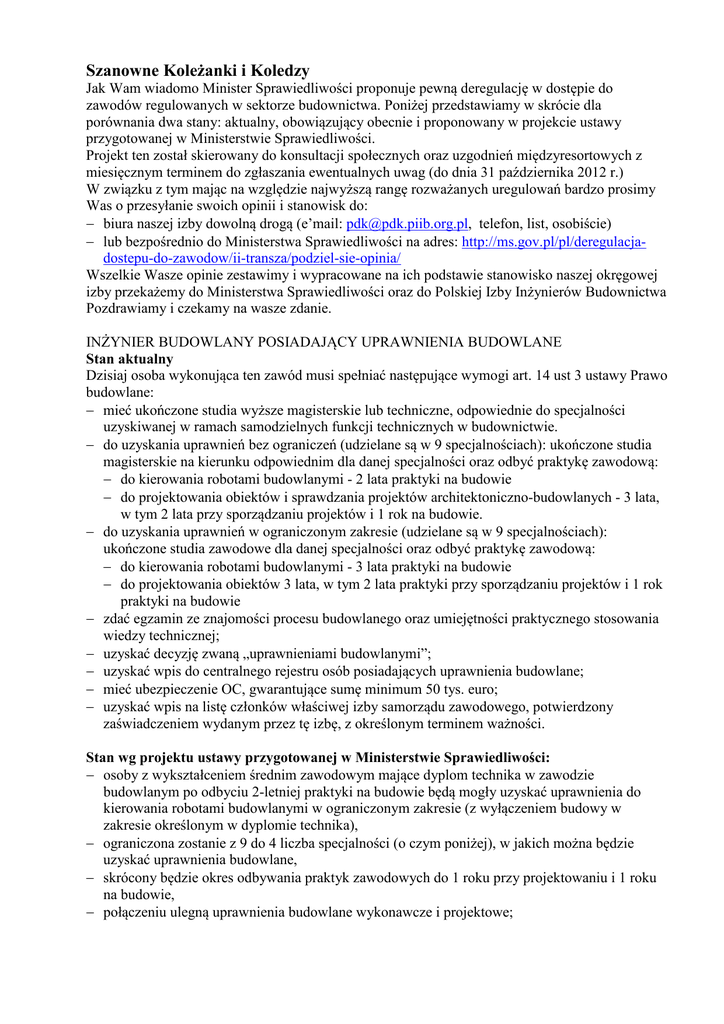 Szanowne Koleżanki i Koledzy
Jak Wam wiadomo Minister Sprawiedliwości proponuje pewną deregulację w dostępie do zawodów regulowanych w sektorze budownictwa. Poniżej przedstawiamy w skrócie dla porównania dwa stany: aktualny, obowiązujący obecnie i proponowany w projekcie ustawy przygotowanej w Ministerstwie Sprawiedliwości.
Projekt ten został skierowany do konsultacji społecznych oraz uzgodnień międzyresortowych z miesięcznym terminem do zgłaszania ewentualnych uwag (do dnia 31 października 2012 r.)
W związku z tym mając na względzie najwyższą rangę rozważanych uregulowań bardzo prosimy Was o przesyłanie swoich opinii i stanowisk do:
– biura naszej izby dowolną drogą (e'mail: pdk@pdk.piib.org.pl, telefon, list, osobiście)
– lub bezpośrednio do Ministerstwa Sprawiedliwości na adres: http://ms.gov.pl/pl/deregulacja-dostepu-do-zawodow/ii-transza/podziel-sie-opinia/
Wszelkie Wasze opinie zestawimy i wypracowane na ich podstawie stanowisko naszej okręgowej izby przekażemy do Ministerstwa Sprawiedliwości oraz do Polskiej Izby Inżynierów Budownictwa
Pozdrawiamy i czekamy na wasze zdanie.

INŻYNIER BUDOWLANY POSIADAJĄCY UPRAWNIENIA BUDOWLANE
Stan aktualny
Dzisiaj osoba wykonująca ten zawód musi spełniać następujące wymogi art. 14 ust 3 ustawy Prawo budowlane:
– mieć ukończone studia wyższe magisterskie lub techniczne, odpowiednie do specjalności uzyskiwanej w ramach samodzielnych funkcji technicznych w budownictwie.
– do uzyskania uprawnień bez ograniczeń (udzielane są w 9 specjalnościach): ukończone studia magisterskie na kierunku odpowiednim dla danej specjalności oraz odbyć praktykę zawodową:
– do kierowania robotami budowlanymi - 2 lata praktyki na budowie
– do projektowania obiektów i sprawdzania projektów architektoniczno-budowlanych - 3 lata, w tym 2 lata przy sporządzaniu projektów i 1 rok na budowie.
– do uzyskania uprawnień w ograniczonym zakresie (udzielane są w 9 specjalnościach): ukończone studia zawodowe dla danej specjalności oraz odbyć praktykę zawodową:
– do kierowania robotami budowlanymi - 3 lata praktyki na budowie
– do projektowania obiektów 3 lata, w tym 2 lata praktyki przy sporządzaniu projektów i 1 rok praktyki na budowie
– zdać egzamin ze znajomości procesu budowlanego oraz umiejętności praktycznego stosowania wiedzy technicznej;
– uzyskać decyzję zwaną „uprawnieniami budowlanymi";
– uzyskać wpis do centralnego rejestru osób posiadających uprawnienia budowlane;
– mieć ubezpieczenie OC, gwarantujące sumę minimum 50 tys. euro;
– uzyskać wpis na listę członków właściwej izby samorządu zawodowego, potwierdzony zaświadczeniem wydanym przez tę izbę, z określonym terminem ważności.

Stan wg projektu ustawy przygotowanej w Ministerstwie Sprawiedliwości:
– osoby z wykształceniem średnim zawodowym mające dyplom technika w zawodzie budowlanym po odbyciu 2-letniej praktyki na budowie będą mogły uzyskać uprawnienia do kierowania robotami budowlanymi w ograniczonym zakresie (z wyłączeniem budowy w zakresie określonym w dyplomie technika),
– ograniczona zostanie z 9 do 4 liczba specjalności (o czym poniżej), w jakich można będzie uzyskać uprawnienia budowlane,
– skrócony będzie okres odbywania praktyk zawodowych do 1 roku przy projektowaniu i 1 roku na budowie,
– połączeniu ulegną uprawnienia budowlane wykonawcze i projektowe;